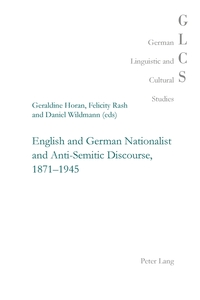 G
German L
Linguistic and C
Cultural S
Studies

Geraldine Horan, Felicity Rash and Daniel Wildmann (eds)

English and German Nationalist and Anti-Semitic Discourse, 1871–1945

Peter Lang